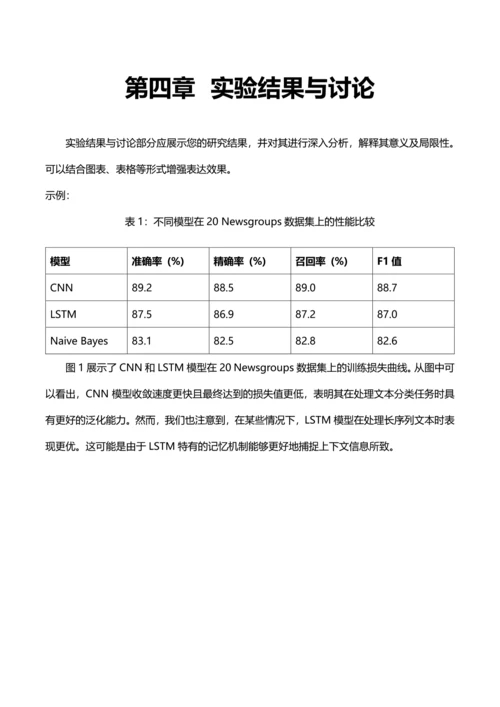 第四章 实验结果与讨论

实验结果与讨论部分应展示您的研究结果，并对其进行深入分析，解释其意义及局限性。可以结合图表、表格等形式增强表达效果。

示例：

表 1：不同模型在 20 Newsgroups 数据集上的性能比较

| 模型 | 准确率（%） | 精确率（%） | 召回率（%） | F1 值 |
|---|---|---|---|---|
| CNN | 89.2 | 88.5 | 89.0 | 88.7 |
| LSTM | 87.5 | 86.9 | 87.2 | 87.0 |
| Naive Bayes | 83.1 | 82.5 | 82.8 | 82.6 |

图 1 展示了 CNN 和 LSTM 模型在 20 Newsgroups 数据集上的训练损失曲线。从图中可以看出，CNN 模型收敛速度更快且最终达到的损失值更低，表明其在处理文本分类任务时具有更好的泛化能力。然而，我们也注意到，在某些情况下，LSTM 模型在处理长序列文本时表现更优。这可能是由于 LSTM 特有的记忆机制能够更好地捕捉上下文信息所致。